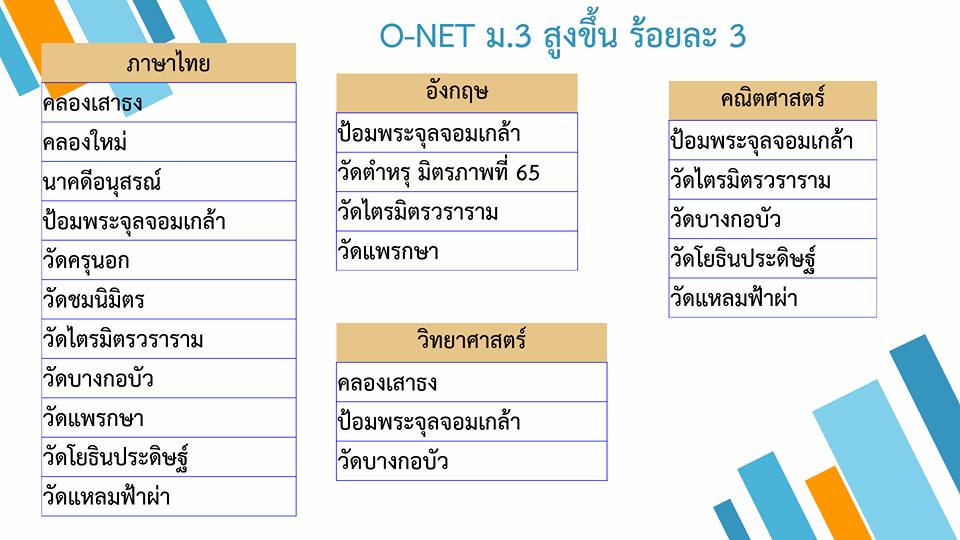 O-NET ม.3 สูงขึ้น ร้อยละ 3

| ภาษาไทย |
|---|
| คลองเสาธง |
| คลองใหม่ |
| นาคดีอนุสรณ์ |
| ป้อมพระจุลจอมเกล้า |
| วัดครุนอก |
| วัดชมนิมิตร |
| วัดไตรมิตรวราราม |
| วัดบางกอบัว |
| วัดแพรกษา |
| วัดโยธินประดิษฐ์ |
| วัดแหลมฟ้าผ่า |

| อังกฤษ |
|---|
| ป้อมพระจุลจอมเกล้า |
| วัดตำหรุ มิตรภาพที่ 65 |
| วัดไตรมิตรวราราม |
| วัดแพรกษา |

| วิทยาศาสตร์ |
|---|
| คลองเสาธง |
| ป้อมพระจุลจอมเกล้า |
| วัดบางกอบัว |

| คณิตศาสตร์ |
|---|
| ป้อมพระจุลจอมเกล้า |
| วัดไตรมิตรวราราม |
| วัดบางกอบัว |
| วัดโยธินประดิษฐ์ |
| วัดแหลมฟ้าผ่า |